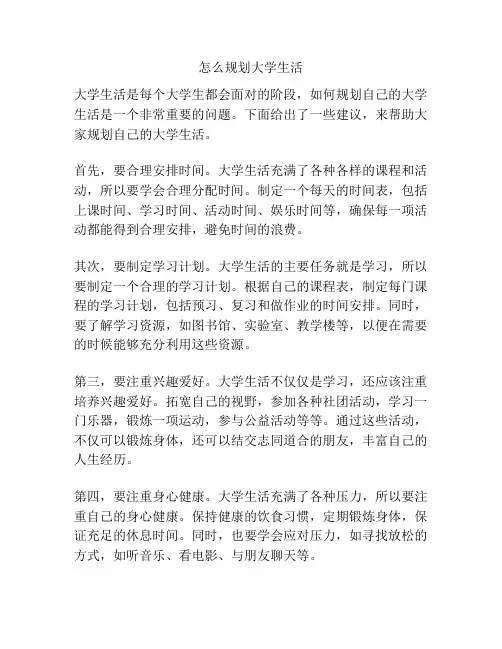 怎么规划大学生活

大学生活是每个大学生都会面对的阶段，如何规划自己的大学生活是一个非常重要的问题。下面给出了一些建议，来帮助大家规划自己的大学生活。

首先，要合理安排时间。大学生活充满了各种各样的课程和活动，所以要学会合理分配时间。制定一个每天的时间表，包括上课时间、学习时间、活动时间、娱乐时间等，确保每一项活动都能得到合理安排，避免时间的浪费。

其次，要制定学习计划。大学生活的主要任务就是学习，所以要制定一个合理的学习计划。根据自己的课程表，制定每门课程的学习计划，包括预习、复习和做作业的时间安排。同时，要了解学习资源，如图书馆、实验室、教学楼等，以便在需要的时候能够充分利用这些资源。

第三，要注重兴趣爱好。大学生活不仅仅是学习，还应该注重培养兴趣爱好。拓宽自己的视野，参加各种社团活动，学习一门乐器，锻炼一项运动，参与公益活动等等。通过这些活动，不仅可以锻炼身体，还可以结交志同道合的朋友，丰富自己的人生经历。

第四，要注重身心健康。大学生活充满了各种压力，所以要注重自己的身心健康。保持健康的饮食习惯，定期锻炼身体，保证充足的休息时间。同时，也要学会应对压力，如寻找放松的方式，如听音乐、看电影、与朋友聊天等。